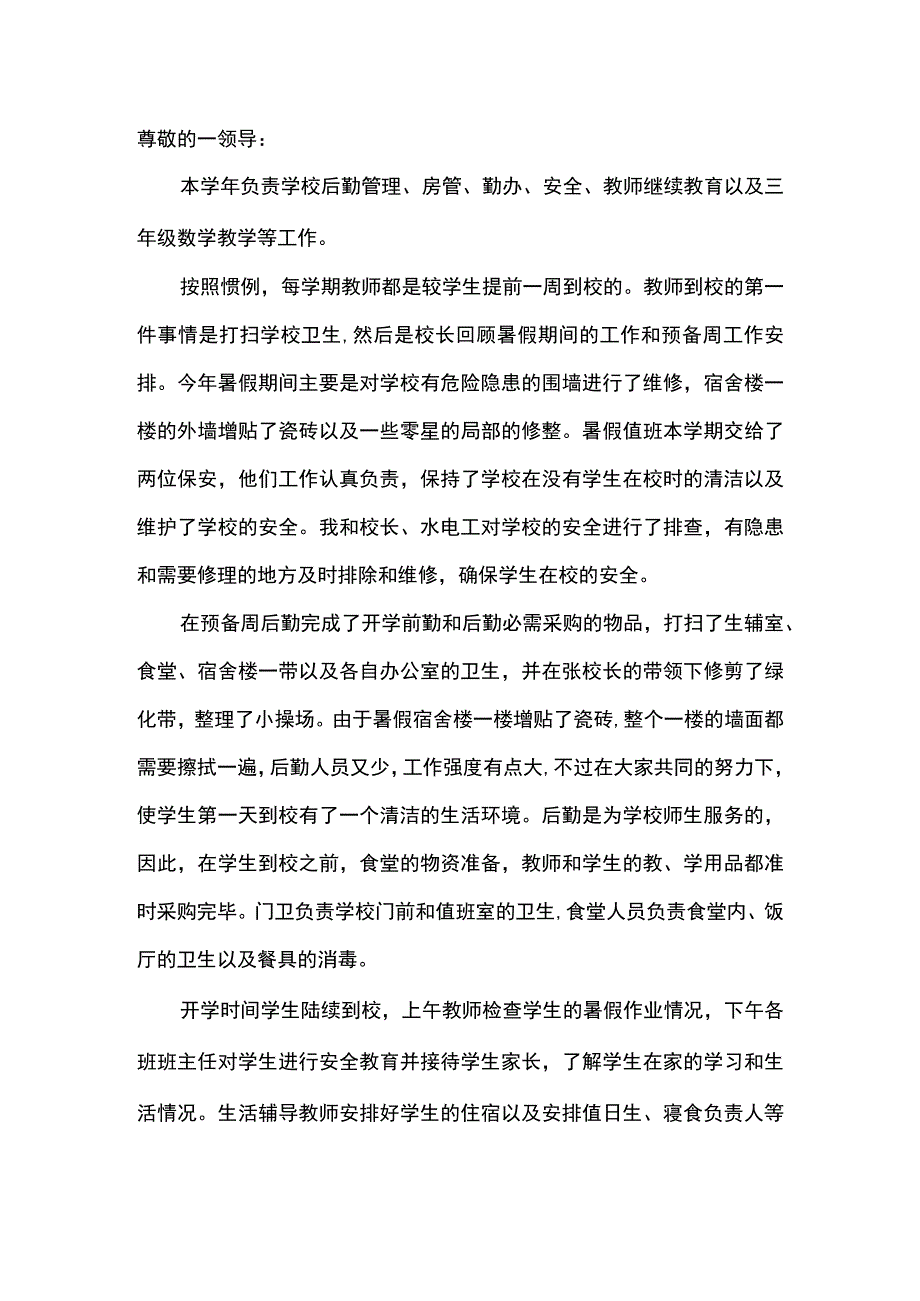 尊敬的一领导：

本学年负责学校后勤管理、房管、勤办、安全、教师继续教育以及三年级数学教学等工作。

按照惯例，每学期教师都是较学生提前一周到校的。教师到校的第一件事情是打扫学校卫生,然后是校长回顾暑假期间的工作和预备周工作安排。今年暑假期间主要是对学校有危险隐患的围墙进行了维修，宿舍楼一楼的外墙增贴了瓷砖以及一些零星的局部的修整。暑假值班本学期交给了两位保安，他们工作认真负责，保持了学校在没有学生在校时的清洁以及维护了学校的安全。我和校长、水电工对学校的安全进行了排查，有隐患和需要修理的地方及时排除和维修，确保学生在校的安全。

在预备周后勤完成了开学前勤和后勤必需采购的物品，打扫了生辅室、食堂、宿舍楼一带以及各自办公室的卫生，并在张校长的带领下修剪了绿化带，整理了小操场。由于暑假宿舍楼一楼增贴了瓷砖,整个一楼的墙面都需要擦拭一遍,后勤人员又少,工作强度有点大,不过在大家共同的努力下，使学生第一天到校有了一个清洁的生活环境。后勤是为学校师生服务的，因此，在学生到校之前，食堂的物资准备，教师和学生的教、学用品都准时采购完毕。门卫负责学校门前和值班室的卫生,食堂人员负责食堂内、饭厅的卫生以及餐具的消毒。

开学时间学生陆续到校，上午教师检查学生的暑假作业情况，下午各班班主任对学生进行安全教育并接待学生家长，了解学生在家的学习和生活情况。生活辅导教师安排好学生的住宿以及安排值日生、寝食负责人等